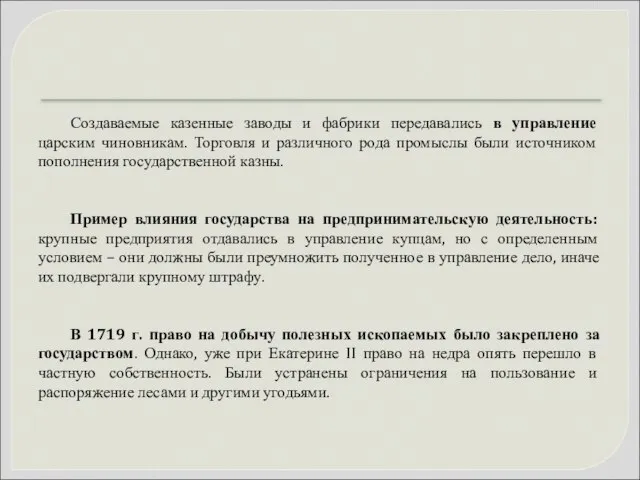 Создаваемые казенные заводы и фабрики передавались в управление царским чиновникам. Торговля и различного рода промыслы были источником пополнения государственной казны.

Пример влияния государства на предпринимательскую деятельность: крупные предприятия отдавались в управление купцам, но с определенным условием – они должны были преумножить полученное в управление дело, иначе их подвергали крупному штрафу.

В 1719 г. право на добычу полезных ископаемых было закреплено за государством. Однако, уже при Екатерине II право на недра опять перешло в частную собственность. Были устранены ограничения на пользование и распоряжение лесами и другими угодьями.